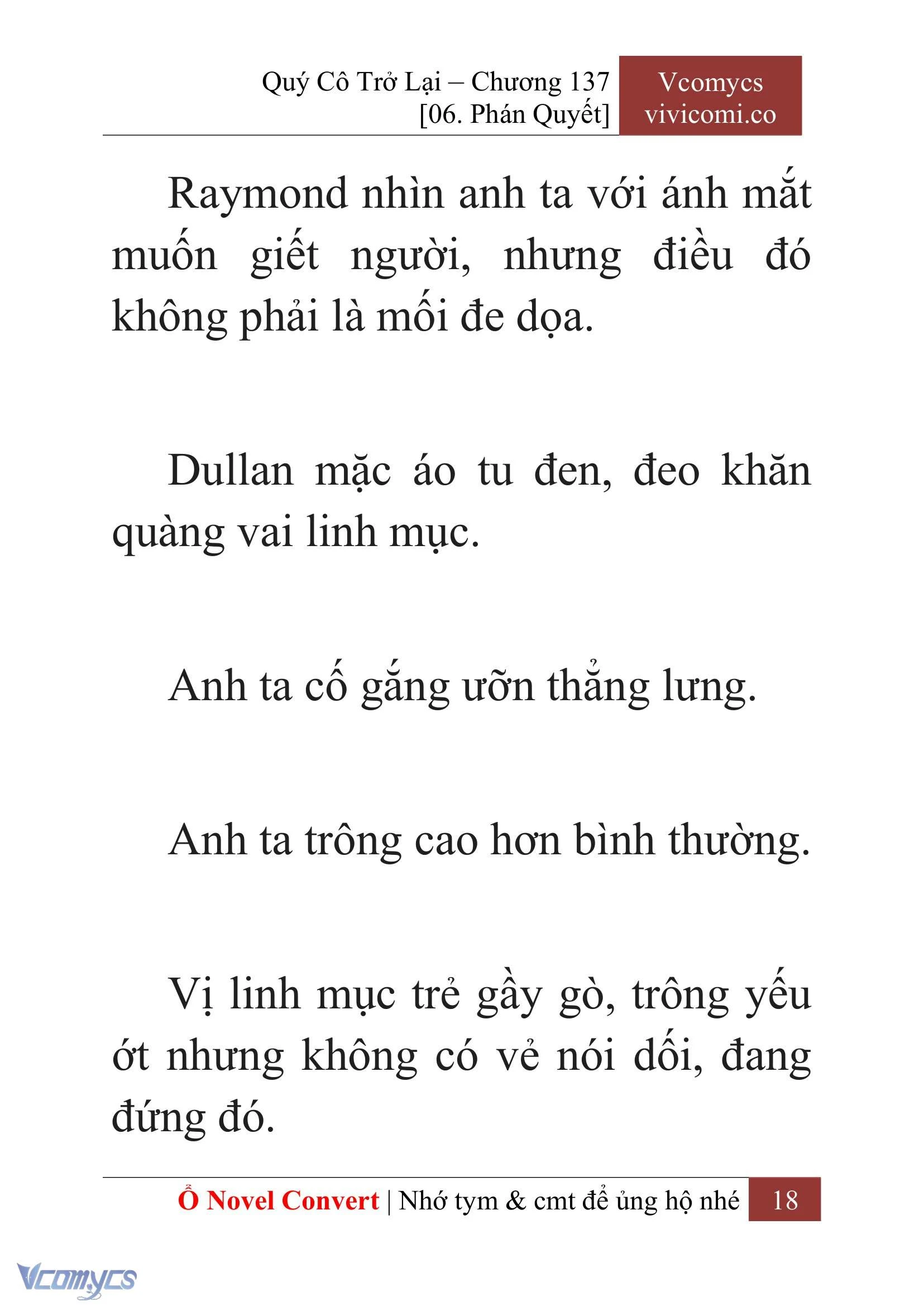 Quý Cô Trở Lại – Chương 137
[06. Phán Quyết]

Vcomycs
vivicomi.co

Raymond nhìn anh ta với ánh mắt muốn giết người, nhưng điều đó không phải là mối đe dọa.

Dullan mặc áo tu đen, đeo khăn quàng vai linh mục.

Anh ta cố gắng ưỡn thẳng lưng.

Anh ta trông cao hơn bình thường.

Vị linh mục trẻ gầy gò, trông yếu ớt nhưng không có vẻ nói dối, đang đứng đó.

Ổ Novel Convert | Nhớ tym & cmt để ủng hộ nhé 18

Vcomycs